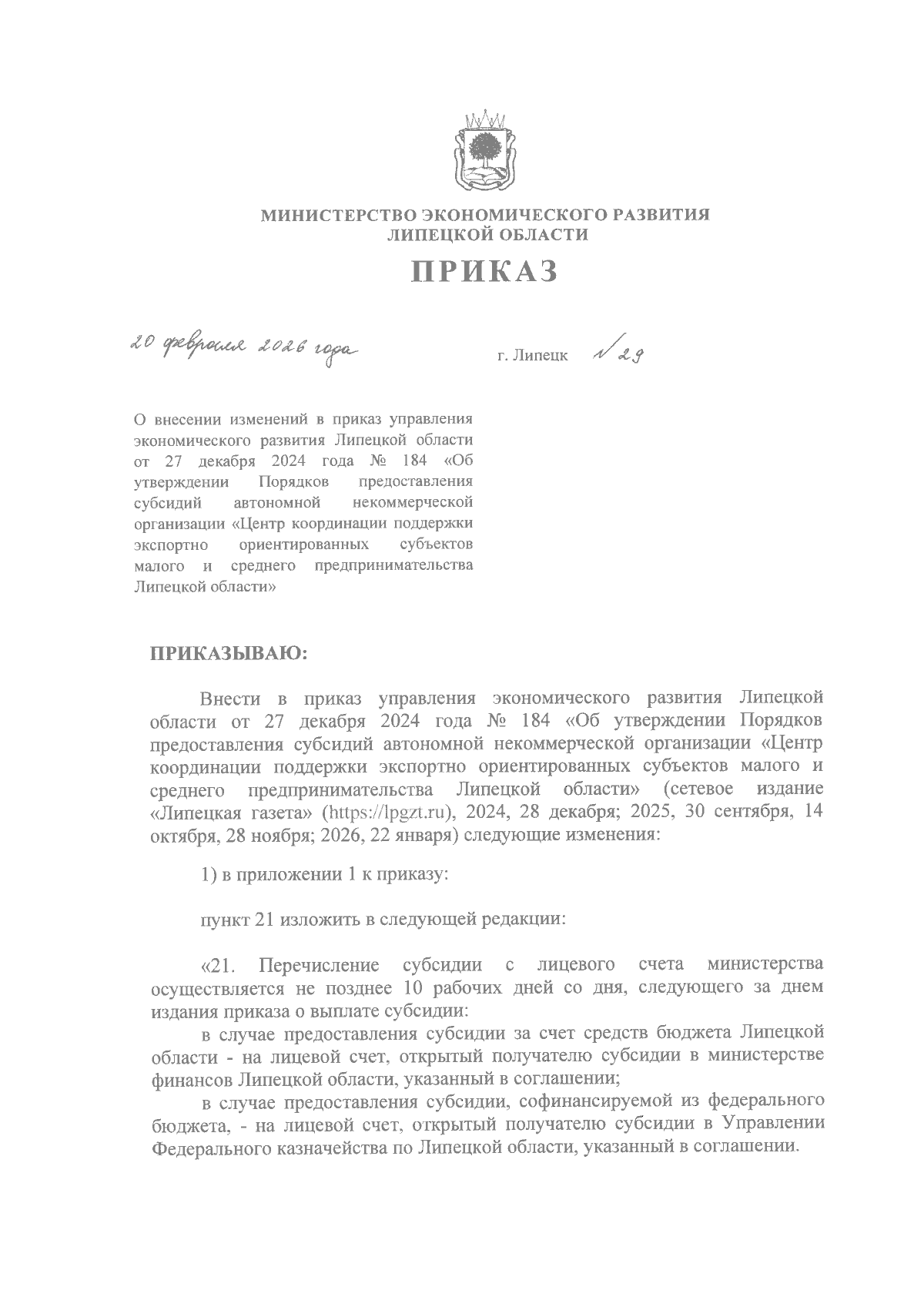 МИНИСТЕРСТВО ЭКОНОМИЧЕСКОГО РАЗВИТИЯ
ЛИПЕЦКОЙ ОБЛАСТИ

ПРИКАЗ

20 февраля 2026 года г. Липецк № 29

О внесении изменений в приказ управления экономического развития Липецкой области от 27 декабря 2024 года № 184 «Об утверждении Порядков предоставления субсидий автономной некоммерческой организации «Центр координации поддержки экспортно ориентированных субъектов малого и среднего предпринимательства Липецкой области»

ПРИКАЗЫВАЮ:

Внести в приказ управления экономического развития Липецкой области от 27 декабря 2024 года № 184 «Об утверждении Порядков предоставления субсидий автономной некоммерческой организации «Центр координации поддержки экспортно ориентированных субъектов малого и среднего предпринимательства Липецкой области» (сетевое издание «Липецкая газета» (https://lpgzt.ru), 2024, 28 декабря; 2025, 30 сентября, 14 октября, 28 ноября; 2026, 22 января) следующие изменения:

1) в приложении 1 к приказу:

пункт 21 изложить в следующей редакции:

«21. Перечисление субсидии с лицевого счета министерства осуществляется не позднее 10 рабочих дней со дня, следующего за днем издания приказа о выплате субсидии:
в случае предоставления субсидии за счет средств бюджета Липецкой области - на лицевой счет, открытый получателю субсидии в министерстве финансов Липецкой области, указанный в соглашении;
в случае предоставления субсидии, софинансируемой из федерального бюджета, - на лицевой счет, открытый получателю субсидии в Управлении Федерального казначейства по Липецкой области, указанный в соглашении.